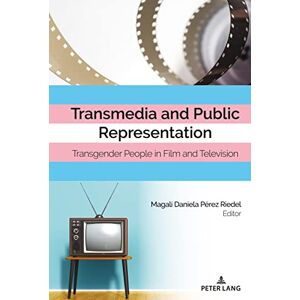 Transmedia and Public Representation

Transgender People in Film and Television

Magalí Daniela Pérez Riedel
Editor

PETER LANG